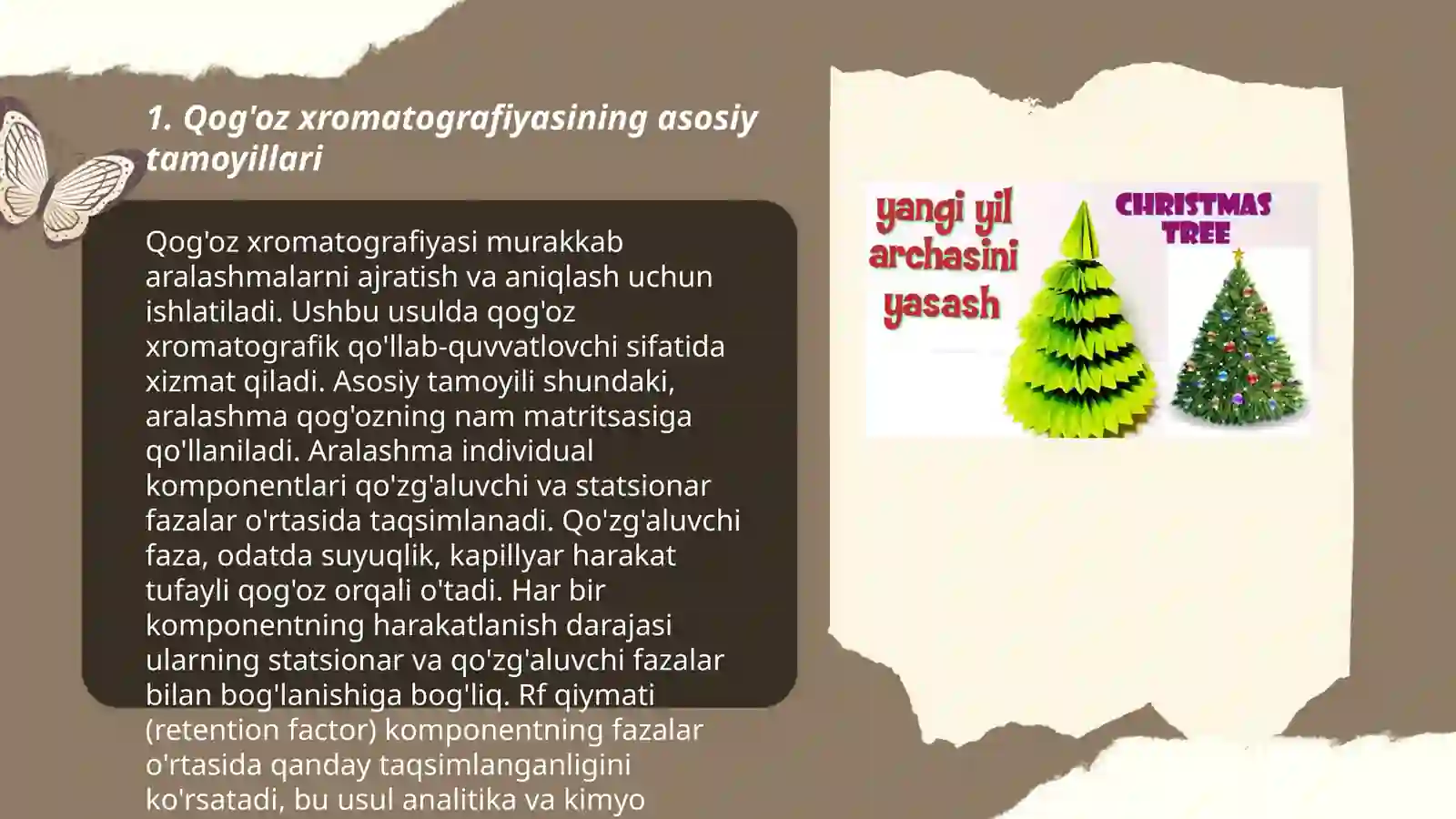 1. Qog'oz xromatografiyasining asosiy tamoyillari

Qog'oz xromatografiyasi murakkab aralashmalarni ajratish va aniqlash uchun ishlatiladi. Ushbu usulda qog'oz xromatografik qo'llab-quvvatlovchi sifatida xizmat qiladi. Asosiy tamoyili shundaki, aralashma qog'ozning nam matritsasiga qo'llaniladi. Aralashma individual komponentlari qo'zg'aluvchi va statsionar fazalar o'rtasida taqsimlanadi. Qo'zg'aluvchi faza, odatda suyuqlik, kapillyar harakat tufayli qog'oz orqali o'tadi. Har bir komponentning harakatlanish darajasi ularning statsionar va qo'zg'aluvchi fazalar bilan bog'lanishiga bog'liq. Rf qiymati (retention factor) komponentning fazalar o'rtasida qanday taqsimlanganligini ko'rsatadi, bu usul analitika va kimyo

yangi yil archasini yasash

CHRISTMAS TREE